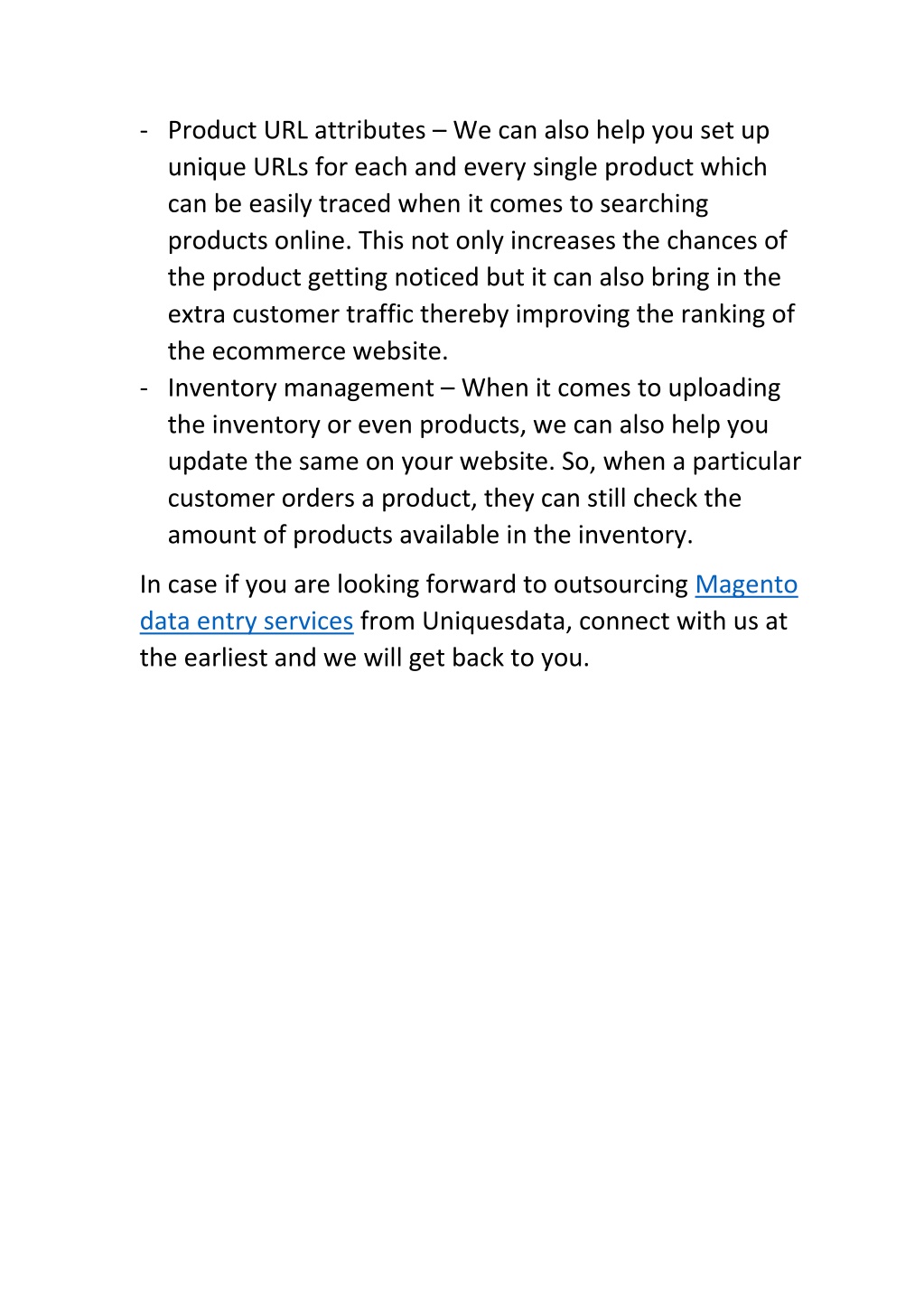 - Product URL attributes – We can also help you set up unique URLs for each and every single product which can be easily traced when it comes to searching products online. This not only increases the chances of the product getting noticed but it can also bring in the extra customer traffic thereby improving the ranking of the ecommerce website.
- Inventory management – When it comes to uploading the inventory or even products, we can also help you update the same on your website. So, when a particular customer orders a product, they can still check the amount of products available in the inventory.

In case if you are looking forward to outsourcing Magento data entry services from Uniquesdata, connect with us at the earliest and we will get back to you.